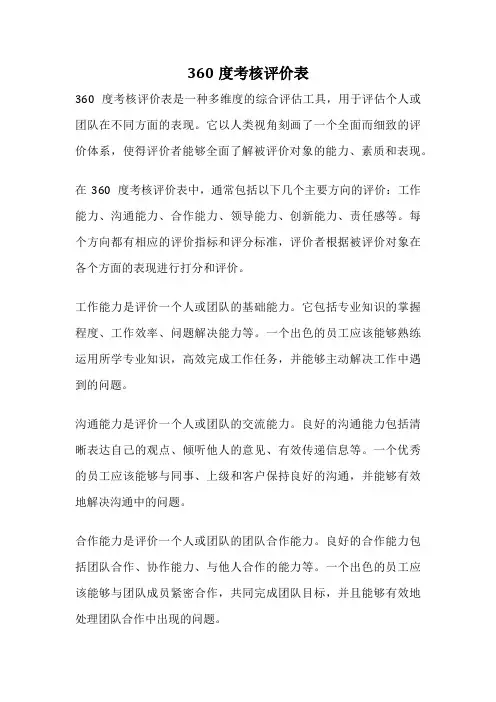 360 度考核评价表

360 度考核评价表是一种多维度的综合评估工具，用于评估个人或团队在不同方面的表现。它以人类视角刻画了一个全面而细致的评价体系，使得评价者能够全面了解被评价对象的能力、素质和表现。

在 360 度考核评价表中，通常包括以下几个主要方向的评价：工作能力、沟通能力、合作能力、领导能力、创新能力、责任感等。每个方向都有相应的评价指标和评分标准，评价者根据被评价对象在各个方面的表现进行打分和评价。

工作能力是评价一个人或团队的基础能力。它包括专业知识的掌握程度、工作效率、问题解决能力等。一个出色的员工应该能够熟练运用所学专业知识，高效完成工作任务，并能够主动解决工作中遇到的问题。

沟通能力是评价一个人或团队的交流能力。良好的沟通能力包括清晰表达自己的观点、倾听他人的意见、有效传递信息等。一个优秀的员工应该能够与同事、上级和客户保持良好的沟通，并能够有效地解决沟通中的问题。

合作能力是评价一个人或团队的团队合作能力。良好的合作能力包括团队合作、协作能力、与他人合作的能力等。一个出色的员工应该能够与团队成员紧密合作，共同完成团队目标，并且能够有效地处理团队合作中出现的问题。